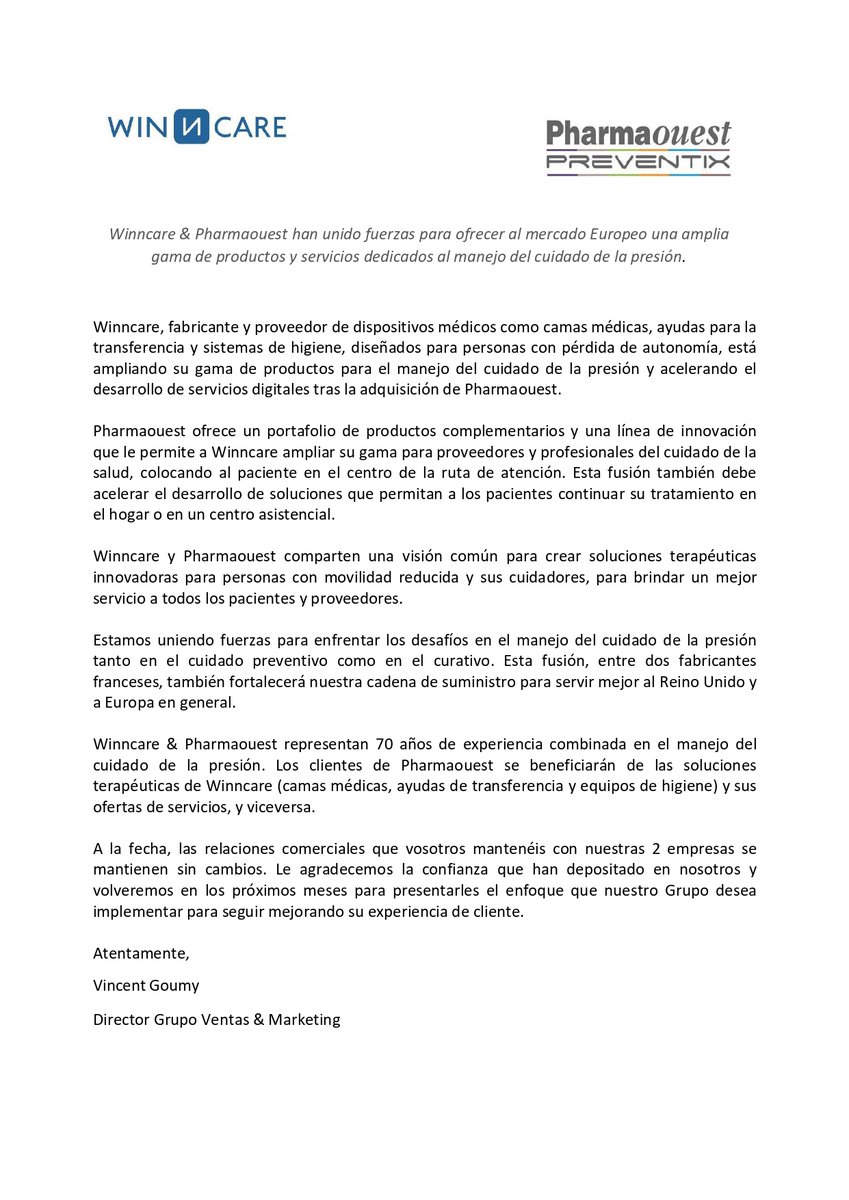 WIN N CARE

Pharmaouest
PREVENTIX

Winncare & Pharmaouest han unido fuerzas para ofrecer al mercado Europeo una amplia gama de productos y servicios dedicados al manejo del cuidado de la presión.

Winncare, fabricante y proveedor de dispositivos médicos como camas médicas, ayudas para la transferencia y sistemas de higiene, diseñados para personas con pérdida de autonomía, está ampliando su gama de productos para el manejo del cuidado de la presión y acelerando el desarrollo de servicios digitales tras la adquisición de Pharmaouest.

Pharmaouest ofrece un portafolio de productos complementarios y una línea de innovación que le permite a Winncare ampliar su gama para proveedores y profesionales del cuidado de la salud, colocando al paciente en el centro de la ruta de atención. Esta fusión también debe acelerar el desarrollo de soluciones que permitan a los pacientes continuar su tratamiento en el hogar o en un centro asistencial.

Winncare y Pharmaouest comparten una visión común para crear soluciones terapéuticas innovadoras para personas con movilidad reducida y sus cuidadores, para brindar un mejor servicio a todos los pacientes y proveedores.

Estamos uniendo fuerzas para enfrentar los desafíos en el manejo del cuidado de la presión tanto en el cuidado preventivo como en el curativo. Esta fusión, entre dos fabricantes franceses, también fortalecerá nuestra cadena de suministro para servir mejor al Reino Unido y a Europa en general.

Winncare & Pharmaouest representan 70 años de experiencia combinada en el manejo del cuidado de la presión. Los clientes de Pharmaouest se beneficiarán de las soluciones terapéuticas de Winncare (camas médicas, ayudas de transferencia y equipos de higiene) y sus ofertas de servicios, y viceversa.

A la fecha, las relaciones comerciales que vosotros mantenéis con nuestras 2 empresas se mantienen sin cambios. Le agradecemos la confianza que han depositado en nosotros y volveremos en los próximos meses para presentarles el enfoque que nuestro Grupo desea implementar para seguir mejorando su experiencia de cliente.

Atentamente,

Vincent Goumy

Director Grupo Ventas & Marketing